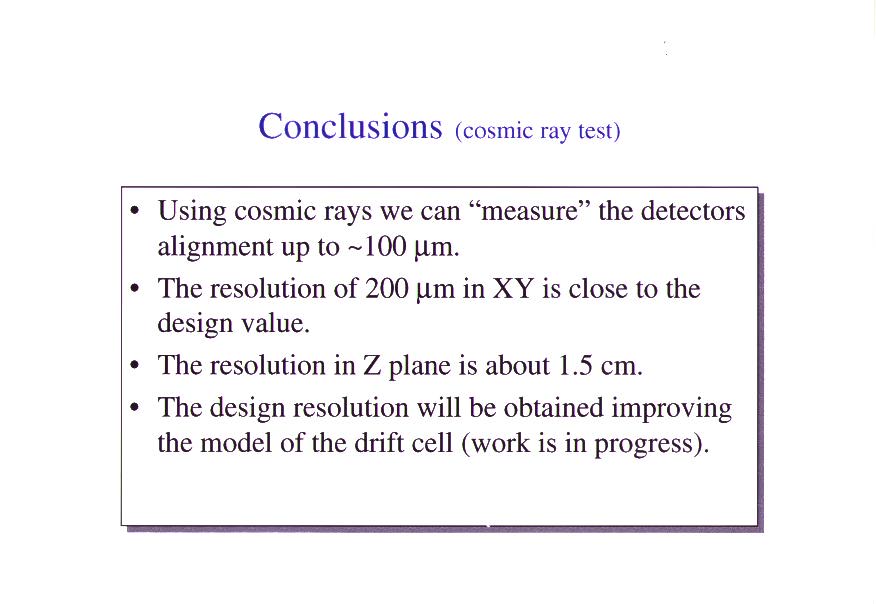 Conclusions (cosmic ray test)

• Using cosmic rays we can “measure” the detectors alignment up to ~100 μm.

• The resolution of 200 μm in XY is close to the design value.

• The resolution in Z plane is about 1.5 cm.

• The design resolution will be obtained improving the model of the drift cell (work is in progress).